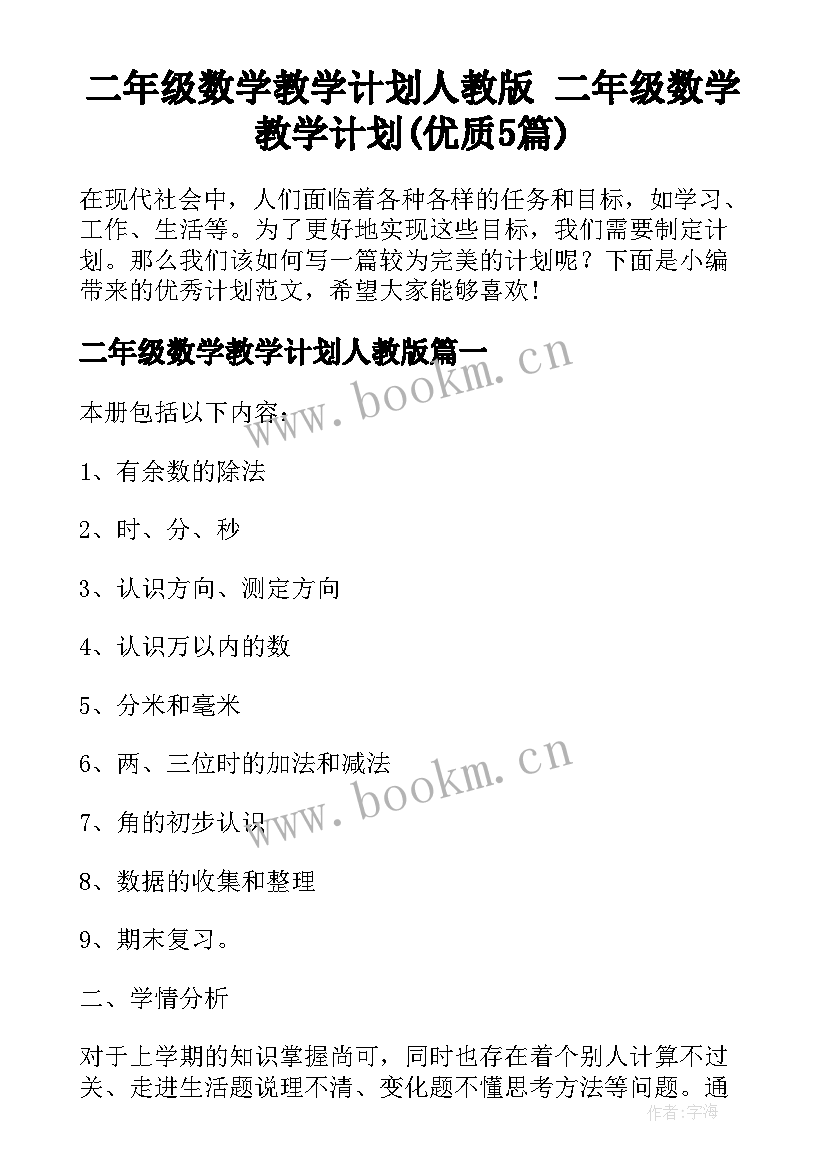 二年级数学教学计划人教版 二年级数学教学计划(优质5篇)

在现代社会中，人们面临着各种各样的任务和目标，如学习、工作、生活等。为了更好地实现这些目标，我们需要制定计划。那么我们该如何写一篇较为完美的计划呢？下面是小编带来的优秀计划范文，希望大家能够喜欢！

二年级数学教学计划人教版篇一

www.bookm.cn

本册包括以下内容：

1、有余数的除法

2、时、分、秒

3、认识方向、测定方向

4、认识万以内的数

5、分米和毫米

6、两、三位时的加法和减法

www.bookm.cn

7、角的初步认识

8、数据的收集和整理

9、期末复习。

二、学情分析

对于上学期的知识掌握尚可，同时也存在着个别人计算不过关、走进生活题说理不清、变化题不懂思考方法等问题。通

作者：宇海